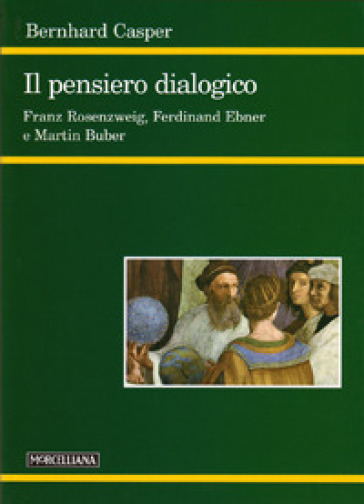 Bernhard Casper

Il pensiero dialogico

Franz Rosenzweig, Ferdinand Ebner e Martin Buber

MORCELLIANA